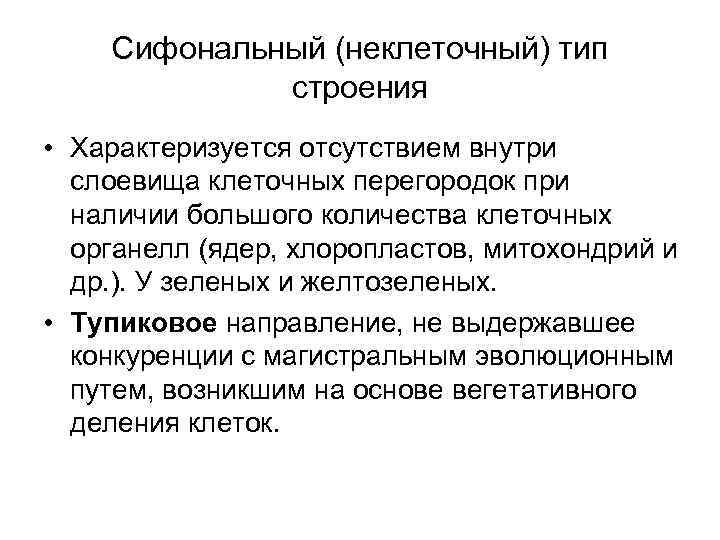 Сифональный (неклеточный) тип строения

• Характеризуется отсутствием внутри слоевища клеточных перегородок при наличии большого количества клеточных органелл (ядер, хлоропластов, митохондрий и др.). У зеленых и желтозеленых.

• Тупиковое направление, не выдержавшее конкуренции с магистральным эволюционным путем, возникшим на основе вегетативного деления клеток.